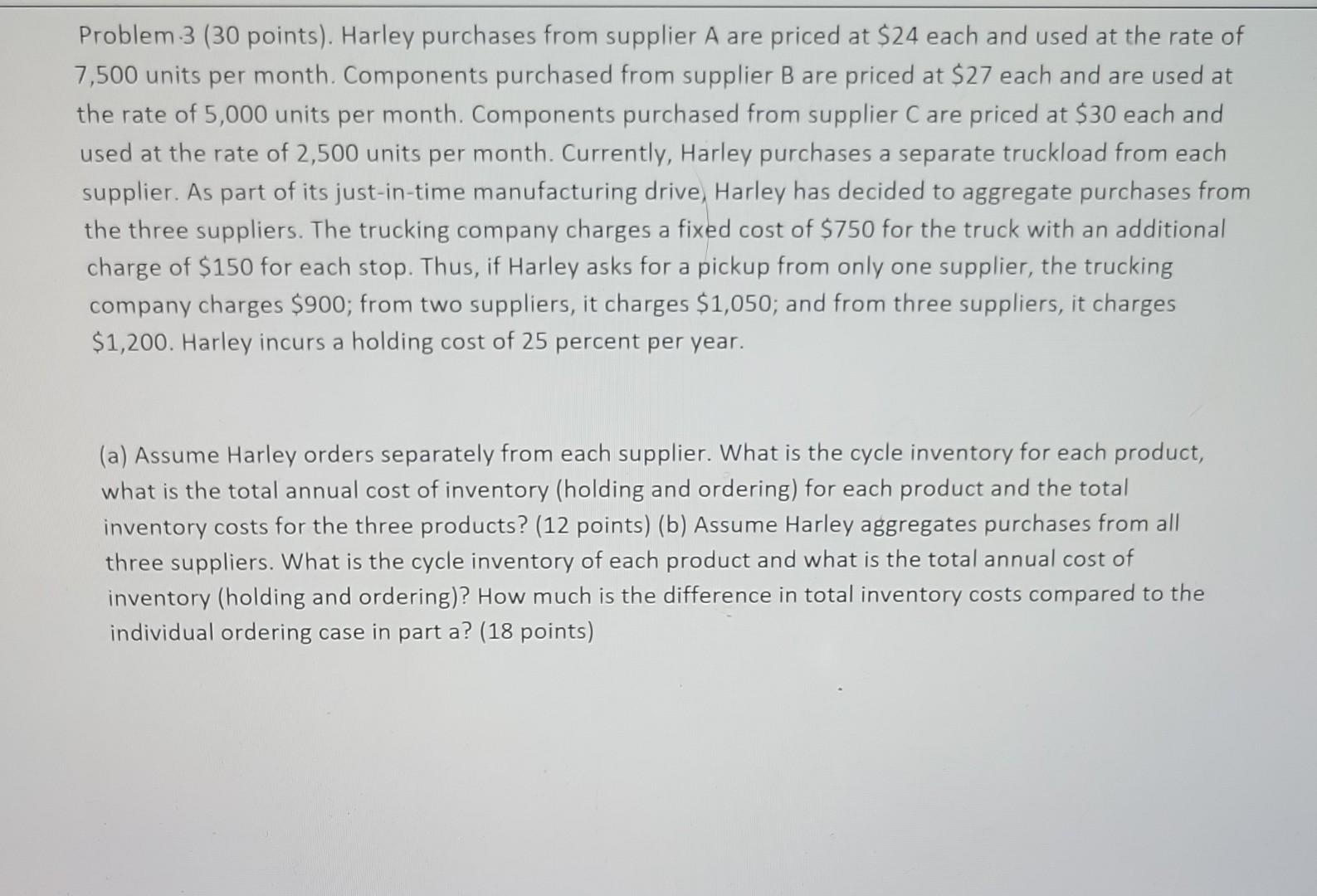 Problem 3 (30 points). Harley purchases from supplier A are priced at \$24 each and used at the rate of 7,500 units per month. Components purchased from supplier B are priced at \$27 each and are used at the rate of 5,000 units per month. Components purchased from supplier C are priced at \$30 each and used at the rate of 2,500 units per month. Currently, Harley purchases a separate truckload from each supplier. As part of its just-in-time manufacturing drive, Harley has decided to aggregate purchases from the three suppliers. The trucking company charges a fixed cost of \$750 for the truck with an additional charge of \$150 for each stop. Thus, if Harley asks for a pickup from only one supplier, the trucking company charges \$900; from two suppliers, it charges \$1,050; and from three suppliers, it charges \$1,200. Harley incurs a holding cost of 25 percent per year.

(a) Assume Harley orders separately from each supplier. What is the cycle inventory for each product, what is the total annual cost of inventory (holding and ordering) for each product and the total inventory costs for the three products? (12 points) (b) Assume Harley aggregates purchases from all three suppliers. What is the cycle inventory of each product and what is the total annual cost of inventory (holding and ordering)? How much is the difference in total inventory costs compared to the individual ordering case in part a? (18 points)